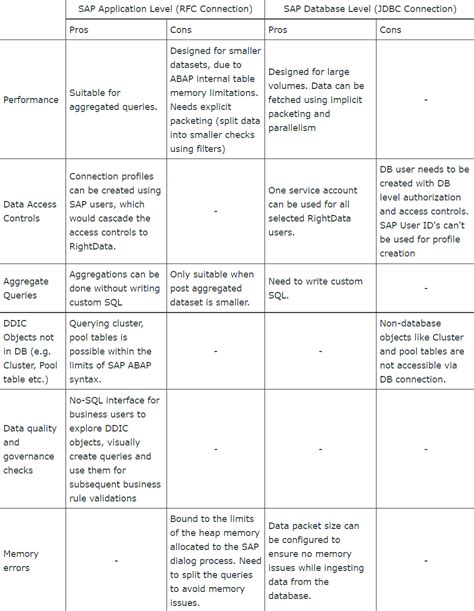 | | SAP Application Level (RFC Connection) | | SAP Database Level (JDBC Connection) | |
|---|---|---|---|---|
| | Pros | Cons | Pros | Cons |
| Performance | Suitable for aggregated queries. | Designed for smaller datasets, due to ABAP internal table memory limitations. Needs explicit packeting (split data into smaller checks using filters) | Designed for large volumes. Data can be fetched using implicit packeting and parallelism | - |
| Data Access Controls | Connection profiles can be created using SAP users, which would cascade the access controls to RightData. | - | One service account can be used for all selected RightData users. | DB user needs to be created with DB level authorization and access controls. SAP User ID's can't be used for profile creation |
| Aggregate Queries | Aggregations can be done without writing custom SQL | Only suitable when post aggregated dataset is smaller. | Need to write custom SQL. | - |
| DDIC Objects not in DB (e.g. Cluster, Pool table etc.) | Querying cluster, pool tables is possible within the limits of SAP ABAP syntax. | - | - | Non-database objects like Cluster and pool tables are not accessible via DB connection. |
| Data quality and governance checks | No-SQL interface for business users to explore DDIC objects, visually create queries and use them for subsequent business rule validations | - | - | - |
| Memory errors | - | Bound to the limits of the heap memory allocated to the SAP dialog process. Need to split the queries to avoid memory issues. | Data packet size can be configured to ensure no memory issues while ingesting data from the database. | - |